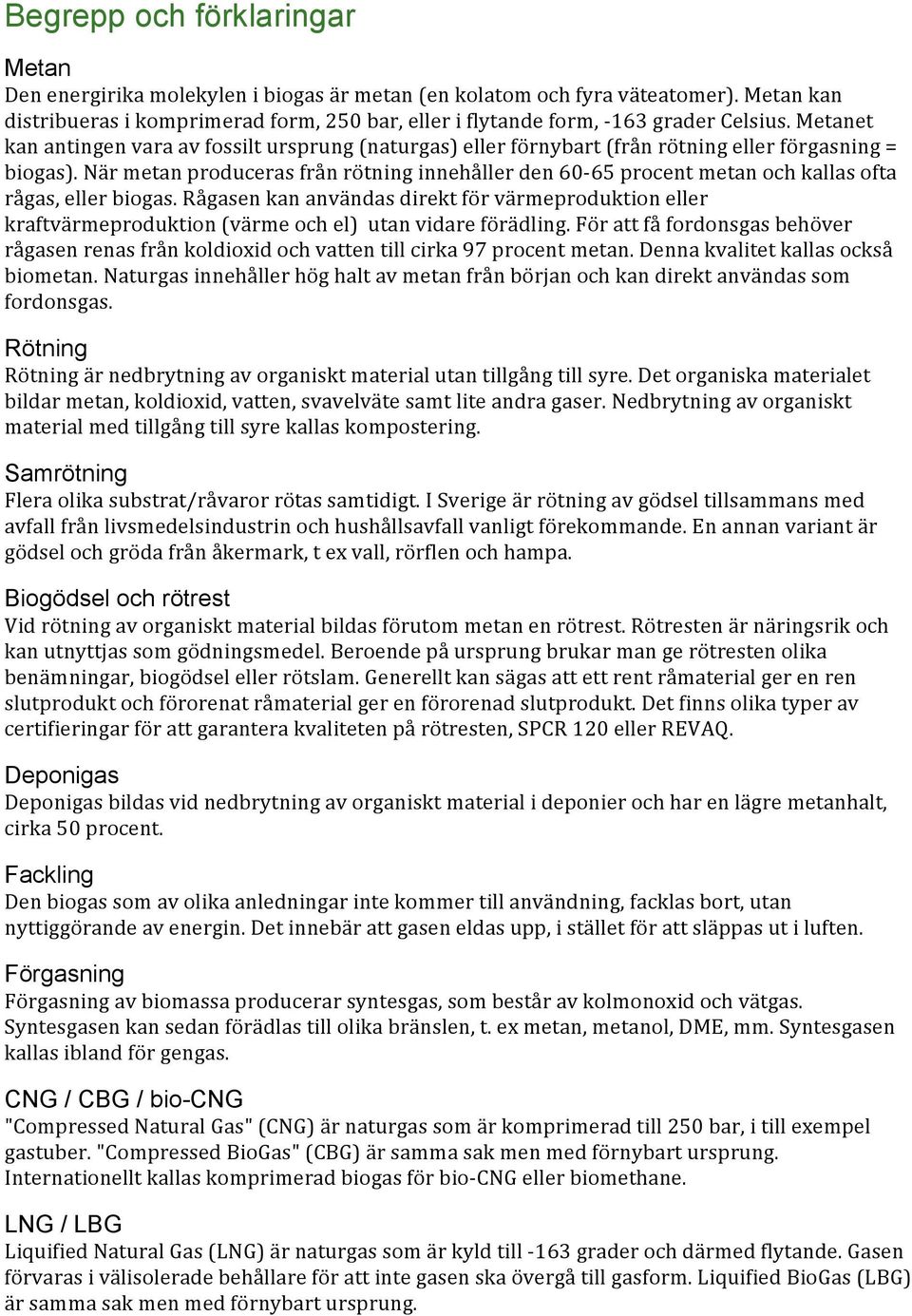 Begrepp och förklaringar

Metan
Den energirika molekylen i biogas är metan (en kolatom och fyra väteatomer). Metan kan distribueras i komprimerad form, 250 bar, eller i flytande form, -163 grader Celsius. Metanet kan antingen vara av fossilt ursprung (naturgas) eller förnybart (från rötning eller förgasning = biogas). När metan produceras från rötning innehåller den 60-65 procent metan och kallas ofta rågas, eller biogas. Rågasen kan användas direkt för värmeproduktion eller kraftvärmeproduktion (värme och el) utan vidare förädling. För att få fordonsgas behöver rågasen renas från koldioxid och vatten till cirka 97 procent metan. Denna kvalitet kallas också biometan. Naturgas innehåller hög halt av metan från början och kan direkt användas som fordonsgas.

Rötning
Rötning är nedbrytning av organiskt material utan tillgång till syre. Det organiska materialet bildar metan, koldioxid, vatten, svavelväte samt lite andra gaser. Nedbrytning av organiskt material med tillgång till syre kallas kompostering.

Samrötning
Flera olika substrat/råvaror rötas samtidigt. I Sverige är rötning av gödsel tillsammans med avfall från livsmedelsindustrin och hushållsavfall vanligt förekommande. En annan variant är gödsel och gröda från åkermark, t ex vall, rörflen och hampa.

Biogödsel och rötrest
Vid rötning av organiskt material bildas förutom metan en rötrest. Rötresten är näringsrik och kan utnyttjas som gödningsmedel. Beroende på ursprung brukar man ge rötresten olika benämningar, biogödsel eller rötslam. Generellt kan sägas att ett rent råmaterial ger en ren slutprodukt och förorenat råmaterial ger en förorenad slutprodukt. Det finns olika typer av certifieringar för att garantera kvaliteten på rötresten, SPCR 120 eller REVAQ.

Deponigas
Deponigas bildas vid nedbrytning av organiskt material i deponier och har en lägre metanhalt, cirka 50 procent.

Fackling
Den biogas som av olika anledningar inte kommer till användning, facklas bort, utan nyttiggörande av energin. Det innebär att gasen eldas upp, i stället för att släppas ut i luften.

Förgasning
Förgasning av biomassa producerar syntesgas, som består av kolmonoxid och vätgas. Syntesgasen kan sedan förädlas till olika bränslen, t. ex metan, metanol, DME, mm. Syntesgasen kallas ibland för gengas.

CNG / CBG / bio-CNG
"Compressed Natural Gas" (CNG) är naturgas som är komprimerad till 250 bar, i till exempel gastuber. "Compressed BioGas" (CBG) är samma sak men med förnybart ursprung. Internationellt kallas komprimerad biogas för bio-CNG eller biomethane.

LNG / LBG
Liquified Natural Gas (LNG) är naturgas som är kyld till -163 grader och därmed flytande. Gasen förvaras i välisolerade behållare för att inte gasen ska övergå till gasform. Liquified BioGas (LBG) är samma sak men med förnybart ursprung.